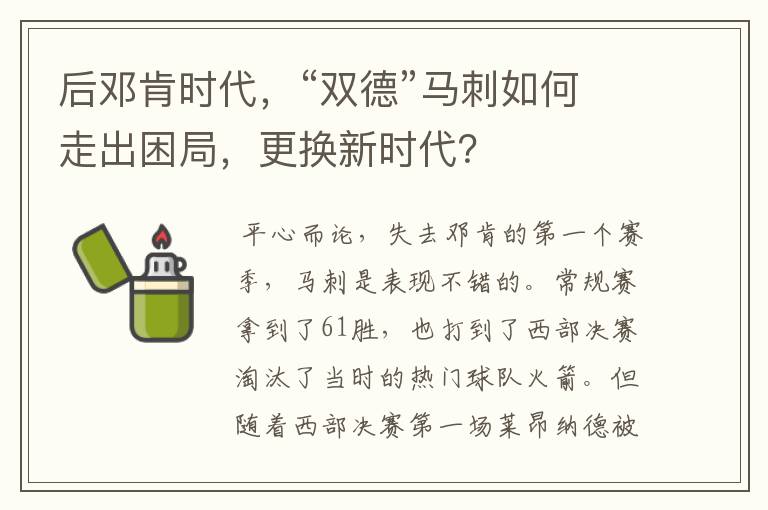 后邓肯时代，“双德”马刺如何走出困局，更换新时代?

平心而论，失去邓肯的第一个赛季，马刺是表现不错的。常规赛拿到了61胜，也打到了西部决赛淘汰了当时的热门球队火箭。但随着西部决赛第一场莱昂纳德被